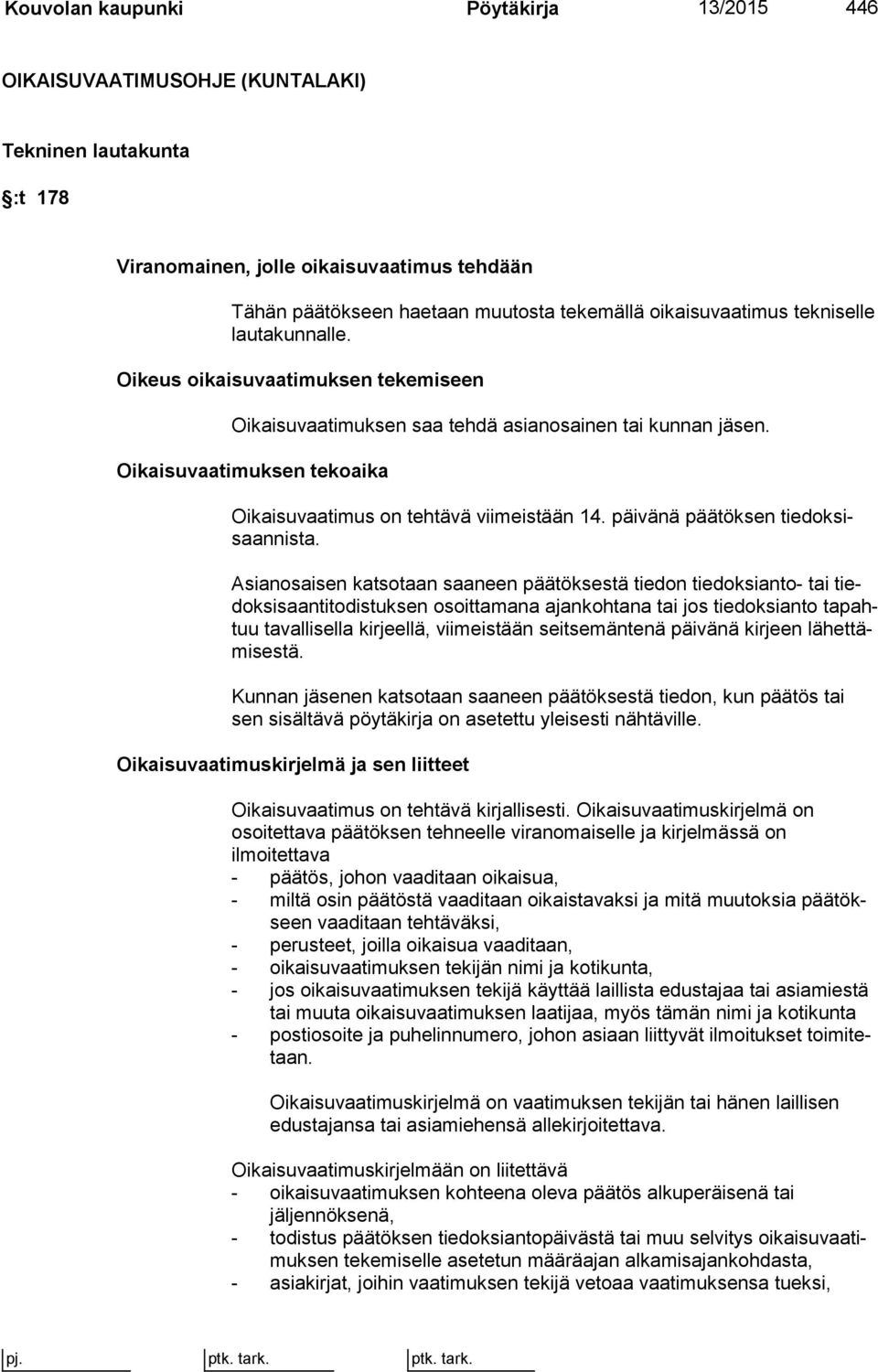 Kouvolan kaupunki Pöytäkirja 13/2015 446

OIKAISUVAATIMUSOHJE (KUNTALAKI)

Tekninen lautakunta

:t 178

Viranomainen, jolle oikaisuvaatimus tehdään

Tähän päätökseen haetaan muutosta tekemällä oikaisuvaatimus tekniselle lautakunnalle.

Oikeus oikaisuvaatimuksen tekemiseen

Oikaisuvaatimuksen saa tehdä asianosainen tai kunnan jäsen.

Oikaisuvaatimuksen tekoaika

Oikaisuvaatimus on tehtävä viimeistään 14. päivänä päätöksen tiedoksisaannista.

Asianosaisen katsotaan saaneen päätöksestä tiedon tiedoksianto- tai tiedoksisaantitodistuksen osoittamana ajankohtana tai jos tiedoksianto tapahtuu tavallisella kirjeellä, viimeistään seitsemäntenä päivänä kirjeen lähettämisestä.

Kunnan jäsenen katsotaan saaneen päätöksestä tiedon, kun päätös tai sen sisältävä pöytäkirja on asetettu yleisesti nähtäville.

Oikaisuvaatimuskirjelmä ja sen liitteet

Oikaisuvaatimus on tehtävä kirjallisesti. Oikaisuvaatimuskirjelmä on osoitettava päätöksen tehneelle viranomaiselle ja kirjelmässä on ilmoitettava
- päätös, johon vaaditaan oikaisua,
- miltä osin päätöstä vaaditaan oikaistavaksi ja mitä muutoksia päätökseen vaaditaan tehtäväksi,
- perusteet, joilla oikaisua vaaditaan,
- oikaisuvaatimuksen tekijän nimi ja kotikunta,
- jos oikaisuvaatimuksen tekijä käyttää laillista edustajaa tai asiamiestä tai muuta oikaisuvaatimuksen laatijaa, myös tämän nimi ja kotikunta
- postiosoite ja puhelinnumero, johon asiaan liittyvät ilmoitukset toimitetaan.

Oikaisuvaatimuskirjelmä on vaatimuksen tekijän tai hänen laillisen edustajansa tai asiamiehensä allekirjoitettava.

Oikaisuvaatimuskirjelmään on liitettävä
- oikaisuvaatimuksen kohteena oleva päätös alkuperäisenä tai jäljennöksenä,
- todistus päätöksen tiedoksiantopäivästä tai muu selvitys oikaisuvaatimuksen tekemiselle asetetun määräajan alkamisajankohdasta,
- asiakirjat, joihin vaatimuksen tekijä vetoaa vaatimuksensa tueksi,

pj. ptk. tark. ptk. tark.